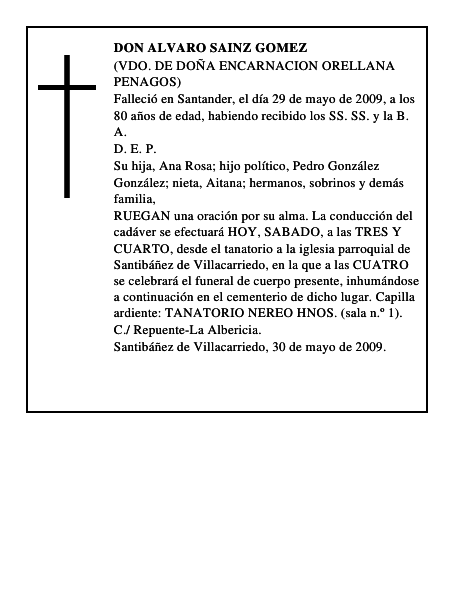 DON ALVARO SAINZ GOMEZ
(VDO. DE DOÑA ENCARNACION ORELLANA PENAGOS)
Falleció en Santander, el día 29 de mayo de 2009, a los 80 años de edad, habiendo recibido los SS. SS. y la B. A.
D. E. P.
Su hija, Ana Rosa; hijo político, Pedro González González; nieta, Aitana; hermanos, sobrinos y demás familia,
RUEGAN una oración por su alma. La conducción del cadáver se efectuará HOY, SABADO, a las TRES Y CUARTO, desde el tanatorio a la iglesia parroquial de Santibáñez de Villacarriedo, en la que a las CUATRO se celebrará el funeral de cuerpo presente, inhumándose a continuación en el cementerio de dicho lugar. Capilla ardiente: TANATORIO NEREO HNOS. (sala n.º 1). C./ Repuente-La Albericia.
Santibáñez de Villacarriedo, 30 de mayo de 2009.